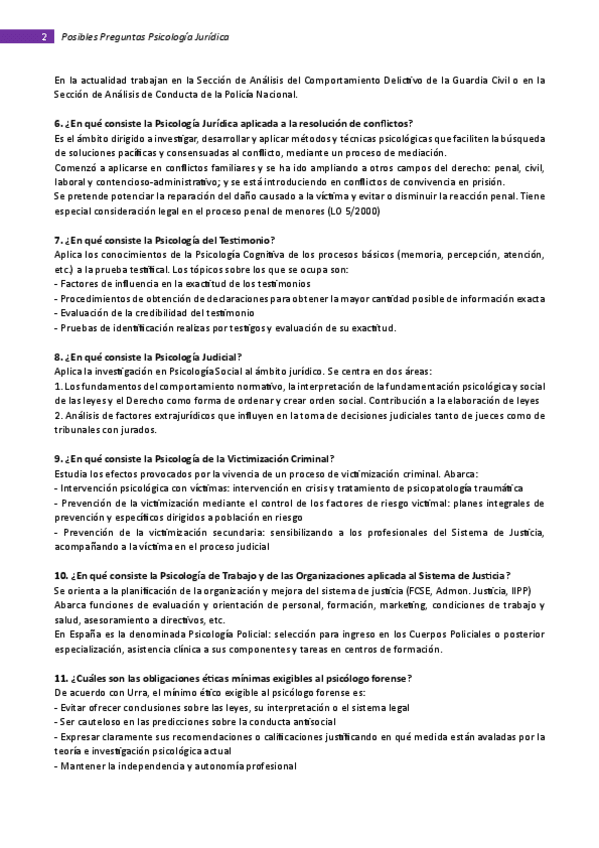 2 Posibles Preguntas Psicología Jurídica

En la actualidad trabajan en la Sección de Análisis del Comportamiento Delictivo de la Guardia Civil o en la Sección de Análisis de Conducta de la Policía Nacional.

6. ¿En qué consiste la Psicología Jurídica aplicada a la resolución de conflictos?
Es el ámbito dirigido a investigar, desarrollar y aplicar métodos y técnicas psicológicas que faciliten la búsqueda de soluciones pacíficas y consensuadas al conflicto, mediante un proceso de mediación.
Comenzó a aplicarse en conflictos familiares y se ha ido ampliando a otros campos del derecho: penal, civil, laboral y contencioso-administrativo; y se está introduciendo en conflictos de convivencia en prisión.
Se pretende potenciar la reparación del daño causado a la víctima y evitar o disminuir la reacción penal. Tiene especial consideración legal en el proceso penal de menores (LO 5/2000)

7. ¿En qué consiste la Psicología del Testimonio?
Aplica los conocimientos de la Psicología Cognitiva de los procesos básicos (memoria, percepción, atención, etc.) a la prueba testifical. Los tópicos sobre los que se ocupa son:
- Factores de influencia en la exactitud de los testimonios
- Procedimientos de obtención de declaraciones para obtener la mayor cantidad posible de información exacta
- Evaluación de la credibilidad del testimonio
- Pruebas de identificación realizas por testigos y evaluación de su exactitud.

8. ¿En qué consiste la Psicología Judicial?
Aplica la investigación en Psicología Social al ámbito jurídico. Se centra en dos áreas:
1. Los fundamentos del comportamiento normativo, la interpretación de la fundamentación psicológica y social de las leyes y el Derecho como forma de ordenar y crear orden social. Contribución a la elaboración de leyes
2. Análisis de factores extrajurídicos que influyen en la toma de decisiones judiciales tanto de jueces como de tribunales con jurados.

9. ¿En qué consiste la Psicología de la Victimización Criminal?
Estudia los efectos provocados por la vivencia de un proceso de victimización criminal. Abarca:
- Intervención psicológica con víctimas: intervención en crisis y tratamiento de psicopatología traumática
- Prevención de la victimización mediante el control de los factores de riesgo victimal: planes integrales de prevención y específicos dirigidos a población en riesgo
- Prevención de la victimización secundaria: sensibilizando a los profesionales del Sistema de Justicia, acompañando a la víctima en el proceso judicial

10. ¿En qué consiste la Psicología de Trabajo y de las Organizaciones aplicada al Sistema de Justicia?
Se orienta a la planificación de la organización y mejora del sistema de justicia (FCSE, Admon. Justicia, IIPP)
Abarca funciones de evaluación y orientación de personal, formación, marketing, condiciones de trabajo y salud, asesoramiento a directivos, etc.
En España es la denominada Psicología Policial: selección para ingreso en los Cuerpos Policiales o posterior especialización, asistencia clínica a sus componentes y tareas en centros de formación.

11. ¿Cuáles son las obligaciones éticas mínimas exigibles al psicólogo forense?
De acuerdo con Urra, el mínimo ético exigible al psicólogo forense es:
- Evitar ofrecer conclusiones sobre las leyes, su interpretación o el sistema legal
- Ser cauteloso en las predicciones sobre la conducta antisocial
- Expresar claramente sus recomendaciones o calificaciones justificando en qué medida están avaladas por la teoría e investigación psicológica actual
- Mantener la independencia y autonomía profesional